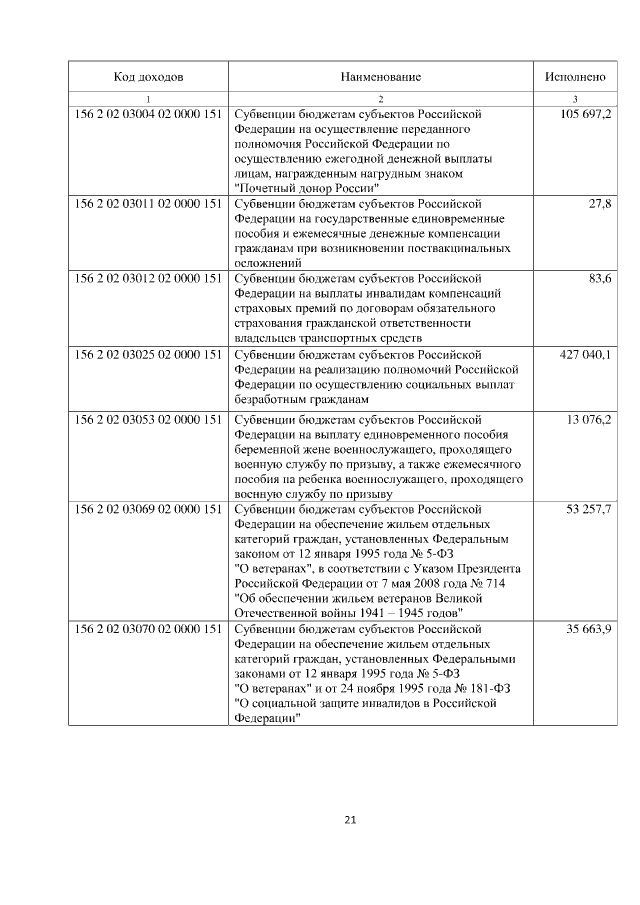 | Код доходов | Наименование | Исполнено |
|---|---|---|
| 1 | 2 | 3 |
| 156 2 02 03004 02 0000 151 | Субвенции бюджетам субъектов Российской Федерации на осуществление переданного полномочия Российской Федерации по осуществлению ежегодной денежной выплаты лицам, награжденным нагрудным знаком "Почетный донор России" | 105 697,2 |
| 156 2 02 03011 02 0000 151 | Субвенции бюджетам субъектов Российской Федерации на государственные единовременные пособия и ежемесячные денежные компенсации гражданам при возникновении поствакцинальных осложнений | 27,8 |
| 156 2 02 03012 02 0000 151 | Субвенции бюджетам субъектов Российской Федерации на выплаты инвалидам компенсаций страховых премий по договорам обязательного страхования гражданской ответственности владельцев транспортных средств | 83,6 |
| 156 2 02 03025 02 0000 151 | Субвенции бюджетам субъектов Российской Федерации на реализацию полномочий Российской Федерации по осуществлению социальных выплат безработным гражданам | 427 040,1 |
| 156 2 02 03053 02 0000 151 | Субвенции бюджетам субъектов Российской Федерации на выплату единовременного пособия беременной жене военнослужащего, проходящего военную службу по призыву, а также ежемесячного пособия на ребенка военнослужащего, проходящего военную службу по призыву | 13 076,2 |
| 156 2 02 03069 02 0000 151 | Субвенции бюджетам субъектов Российской Федерации на обеспечение жильем отдельных категорий граждан, установленных Федеральным законом от 12 января 1995 года № 5-ФЗ "О ветеранах", в соответствии с Указом Президента Российской Федерации от 7 мая 2008 года № 714 "Об обеспечении жильем ветеранов Великой Отечественной войны 1941 – 1945 годов" | 53 257,7 |
| 156 2 02 03070 02 0000 151 | Субвенции бюджетам субъектов Российской Федерации на обеспечение жильем отдельных категорий граждан, установленных Федеральными законами от 12 января 1995 года № 5-ФЗ "О ветеранах" и от 24 ноября 1995 года № 181-ФЗ "О социальной защите инвалидов в Российской Федерации" | 35 663,9 |

21